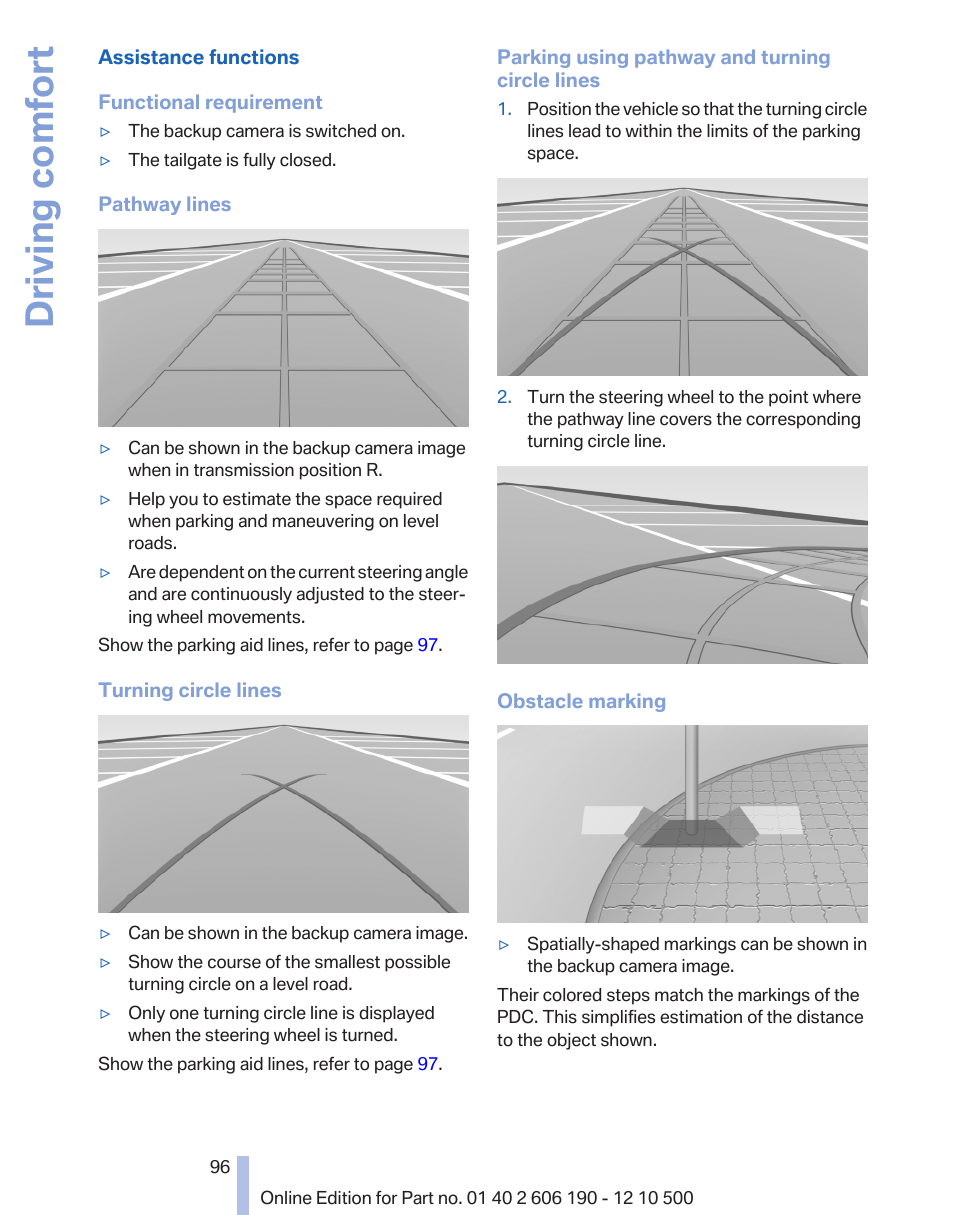 Driving comfort

Assistance functions

Functional requirement

▷ The backup camera is switched on.

▷ The tailgate is fully closed.

Pathway lines

▷ Can be shown in the backup camera image when in transmission position R.

▷ Help you to estimate the space required when parking and maneuvering on level roads.

▷ Are dependent on the current steering angle and are continuously adjusted to the steering wheel movements.

Show the parking aid lines, refer to page 97.

Turning circle lines

▷ Can be shown in the backup camera image.

▷ Show the course of the smallest possible turning circle on a level road.

▷ Only one turning circle line is displayed when the steering wheel is turned.

Show the parking aid lines, refer to page 97.

Parking using pathway and turning circle lines

1. Position the vehicle so that the turning circle lines lead to within the limits of the parking space.

2. Turn the steering wheel to the point where the pathway line covers the corresponding turning circle line.

Obstacle marking

▷ Spatially-shaped markings can be shown in the backup camera image.

Their colored steps match the markings of the PDC. This simplifies estimation of the distance to the object shown.

96

Online Edition for Part no. 01 40 2 606 190 - 12 10 500